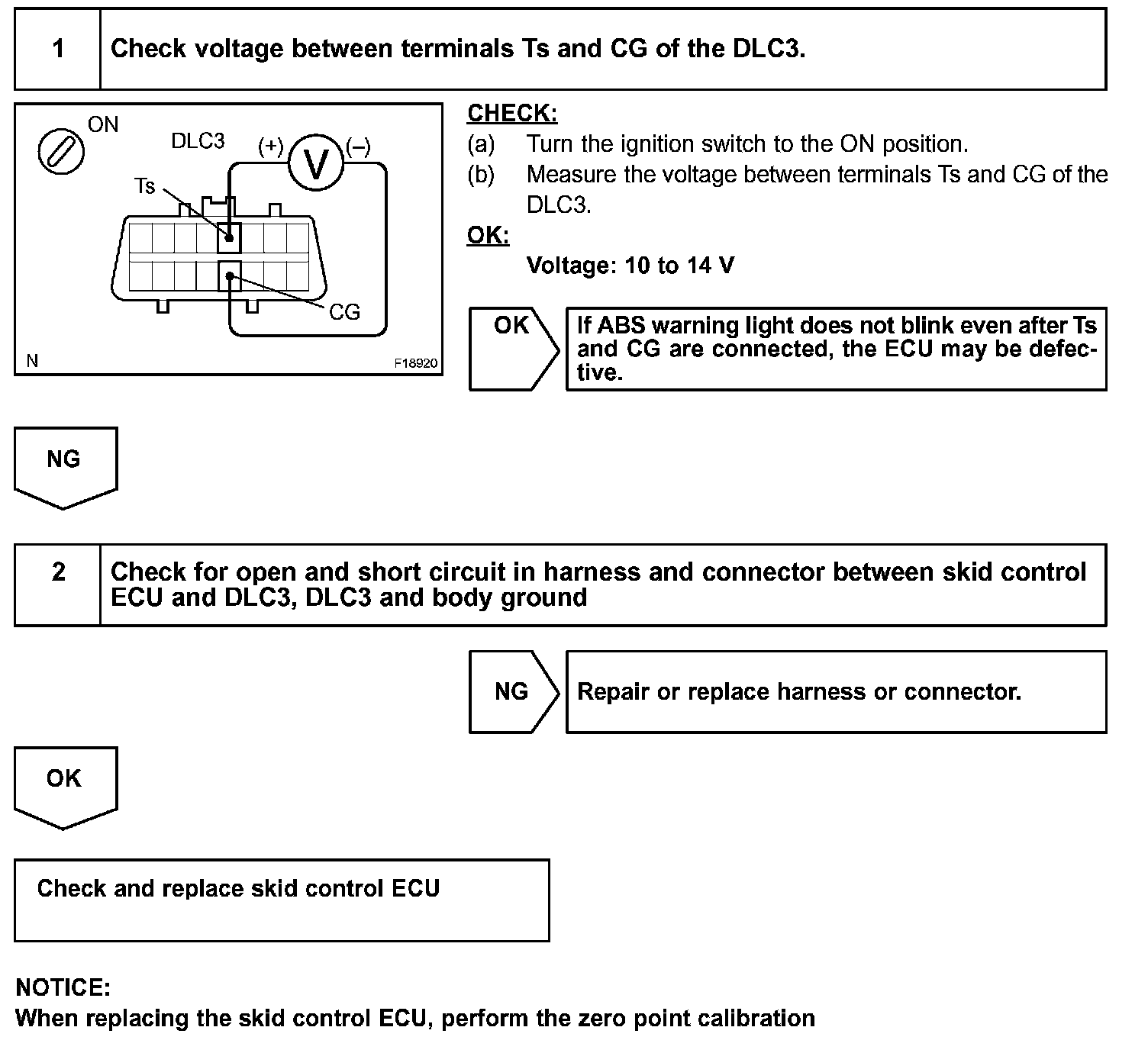 1 Check voltage between terminals Ts and CG of the DLC3.

ON
DLC3
(+)
V
(–)
Ts
CG
N
F18920

CHECK:
(a) Turn the ignition switch to the ON position.
(b) Measure the voltage between terminals Ts and CG of the DLC3.
OK:
Voltage: 10 to 14 V

OK

If ABS warning light does not blink even after Ts and CG are connected, the ECU may be defective.

NG

2 Check for open and short circuit in harness and connector between skid control ECU and DLC3, DLC3 and body ground

NG

Repair or replace harness or connector.

OK

Check and replace skid control ECU

NOTICE:
When replacing the skid control ECU, perform the zero point calibration